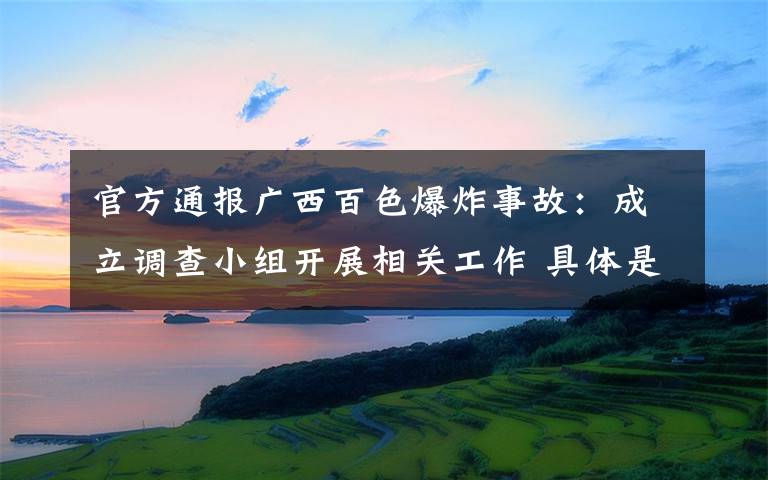 官方通报广西百色爆炸事故：成立调查小组开展相关工作 具体是